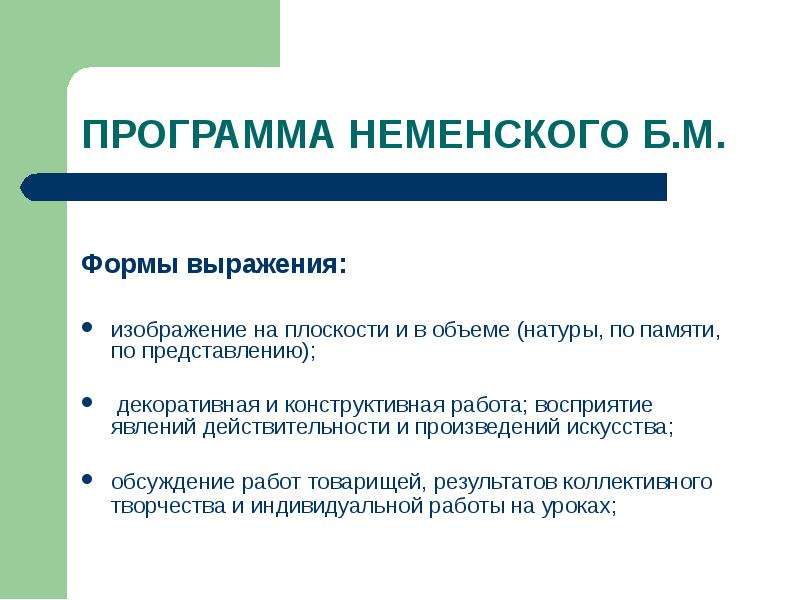 ПРОГРАММА НЕМЕНСКОГО Б.М.

Формы выражения:

- изображение на плоскости и в объеме (натуры, по памяти, по представлению);

- декоративная и конструктивная работа; восприятие явлений действительности и произведений искусства;

- обсуждение работ товарищей, результатов коллективного творчества и индивидуальной работы на уроках;